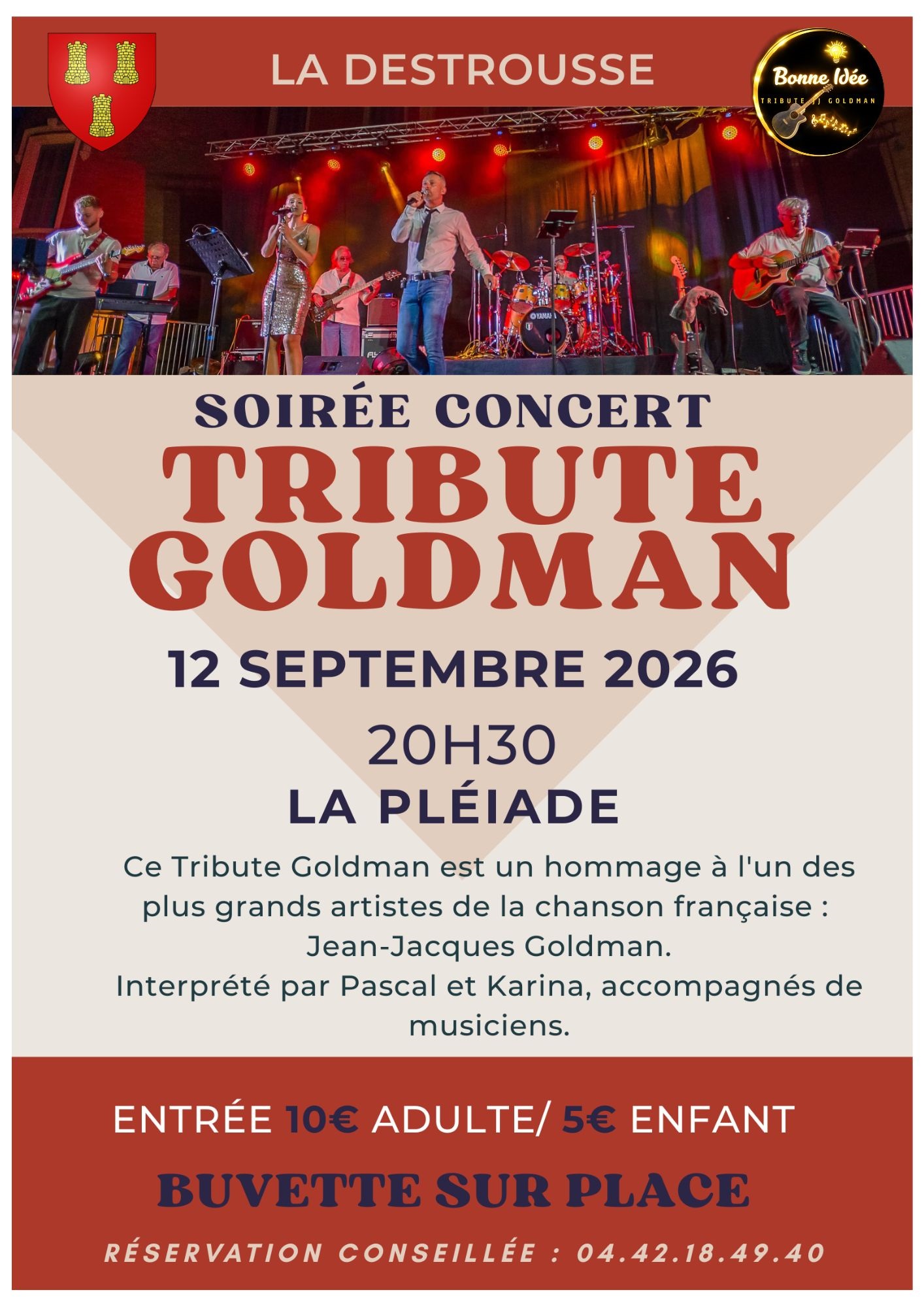 LA DESTROUSSE

Bonne Idée
TRIBUTE JJ GOLDMAN

SOIRÉE CONCERT
TRIBUTE
GOLDMAN

12 SEPTEMBRE 2026

20H30

LA PLÉIADE

Ce Tribute Goldman est un hommage à l'un des plus grands artistes de la chanson française : Jean-Jacques Goldman.
Interprété par Pascal et Karina, accompagnés de musiciens.

ENTRÉE 10€ ADULTE/ 5€ ENFANT

BUVETTE SUR PLACE

RÉSERVATION CONSEILLÉE : 04.42.18.49.40